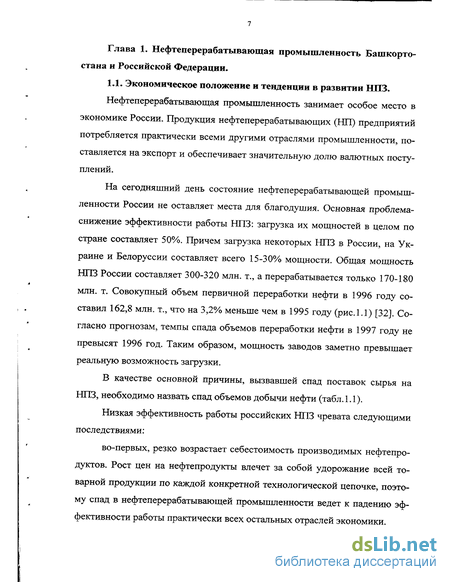 7

Глава 1. Нефтеперерабатывающая промышленность Башкортостана и Российской Федерации.

1.1. Экономическое положение и тенденции в развитии НПЗ.

Нефтеперерабатывающая промышленность занимает особое место в экономике России. Продукция нефтеперерабатывающих (НП) предприятий потребляется практически всеми другими отраслями промышленности, поставляется на экспорт и обеспечивает значительную долю валютных поступлений.

На сегодняшний день состояние нефтеперерабатывающей промышленности России не оставляет места для благодушия. Основная проблема-снижение эффективности работы НПЗ: загрузка их мощностей в целом по стране составляет 50%. Причем загрузка некоторых НПЗ в России, на Украине и Белоруссии составляет всего 15-30% мощности. Общая мощность НПЗ России составляет 300-320 млн. т., а перерабатывается только 170-180 млн. т. Совокупный объем первичной переработки нефти в 1996 году составил 162,8 млн. т., что на 3,2% меньше чем в 1995 году (рис.1.1) [32]. Согласно прогнозам, темпы спада объемов переработки нефти в 1997 году не превысят 1996 год. Таким образом, мощность заводов заметно превышает реальную возможность загрузки.

В качестве основной причины, вызвавшей спад поставок сырья на НПЗ, необходимо назвать спад объемов добычи нефти (табл.1.1).

Низкая эффективность работы российских НПЗ чревата следующими последствиями:

во-первых, резко возрастает себестоимость производимых нефтепродуктов. Рост цен на нефтепродукты влечет за собой удорожание всей товарной продукции по каждой конкретной технологической цепочке, поэтому спад в нефтеперерабатывающей промышленности ведет к падению эффективности работы практически всех остальных отраслей экономики.

dsLib.net
библиотека диссертаций